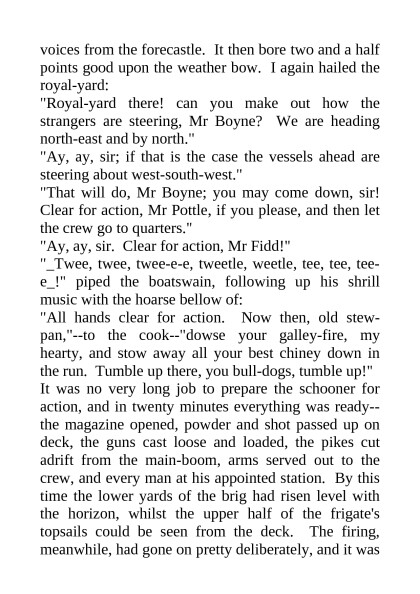 voices from the forecastle. It then bore two and a half points good upon the weather bow. I again hailed the royal-yard:

"Royal-yard there! can you make out how the strangers are steering, Mr Boyne? We are heading north-east and by north."

"Ay, ay, sir; if that is the case the vessels ahead are steering about west-south-west."

"That will do, Mr Boyne; you may come down, sir! Clear for action, Mr Pottle, if you please, and then let the crew go to quarters."

"Ay, ay, sir. Clear for action, Mr Fidd!"

"_Twee, twee, twee-e-e, tweetle, weetle, tee, tee, tee-e_!" piped the boatswain, following up his shrill music with the hoarse bellow of:

"All hands clear for action. Now then, old stew-pan,"--to the cook--"dowse your galley-fire, my hearty, and stow away all your best chiney down in the run. Tumble up there, you bull-dogs, tumble up!"

It was no very long job to prepare the schooner for action, and in twenty minutes everything was ready--the magazine opened, powder and shot passed up on deck, the guns cast loose and loaded, the pikes cut adrift from the main-boom, arms served out to the crew, and every man at his appointed station. By this time the lower yards of the brig had risen level with the horizon, whilst the upper half of the frigate's topsails could be seen from the deck. The firing, meanwhile, had gone on pretty deliberately, and it was